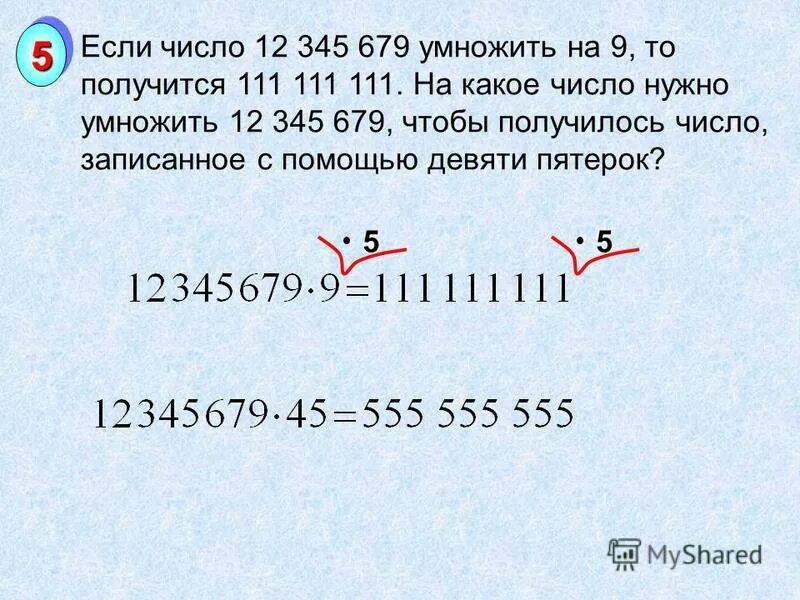 5

Если число 12 345 679 умножить на 9, то получится 111 111 111. На какое число нужно умножить 12 345 679, чтобы получилось число, записанное с помощью девяти пятерок?

$\cdot 5$ $\cdot 5$

$12345679 \cdot 9 = 111\,111\,111$

$12345679 \cdot 45 = 555\ 555\ 555$

MyShared